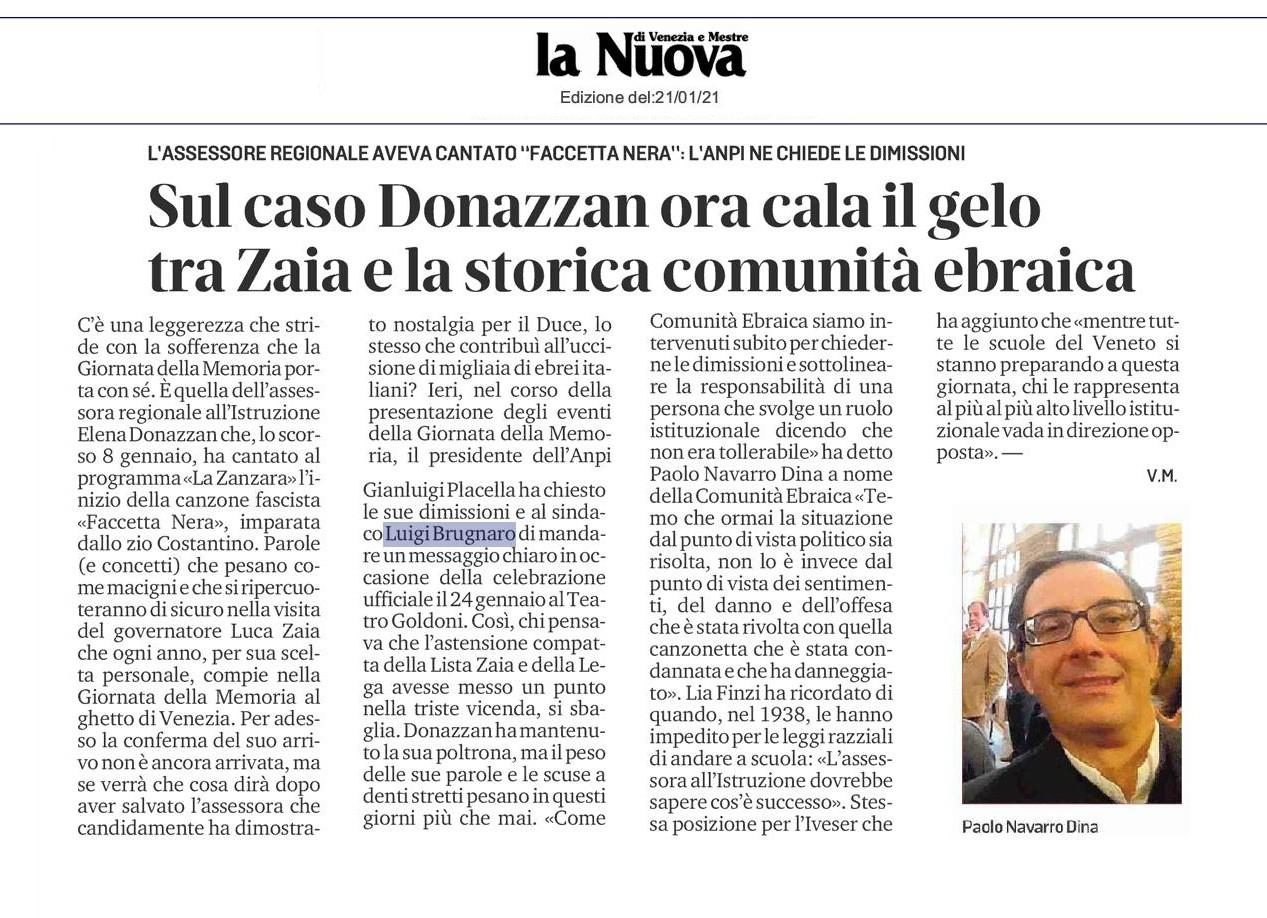 la Nuova di Venezia e Mestre

Edizione del:21/01/21

L'ASSESSORE REGIONALE AVEVA CANTATO "FACCETTA NERA": L'ANPI NE CHIEDE LE DIMISSIONI

Sul caso Donazzan ora cala il gelo tra Zaia e la storica comunità ebraica

C'è una leggerezza che stride con la sofferenza che la Giornata della Memoria porta con sé. È quella dell'assessora regionale all'Istruzione Elena Donazzan che, lo scorso 8 gennaio, ha cantato al programma «La Zanzara» l'inizio della canzone fascista «Faccetta Nera», imparata dallo zio Costantino. Parole (e concetti) che pesano come macigni e che si ripercuoteranno di sicuro nella visita del governatore Luca Zaia che ogni anno, per sua scelta personale, compie nella Giornata della Memoria al ghetto di Venezia. Per adesso la conferma del suo arrivo non è ancora arrivata, ma se verrà che cosa dirà dopo aver salvato l'assessora che candidamente ha dimostrato nostalgia per il Duce, lo stesso che contribuì all'uccisione di migliaia di ebrei italiani? Ieri, nel corso della presentazione degli eventi della Giornata della Memoria, il presidente dell'Anpi

Gianluigi Placella ha chiesto le sue dimissioni e al sindaco Luigi Brugnaro di mandare un messaggio chiaro in occasione della celebrazione ufficiale il 24 gennaio al Teatro Goldoni. Così, chi pensava che l'astensione compatta della Lista Zaia e della Lega avesse messo un punto nella triste vicenda, si sbaglia. Donazzan ha mantenuto la sua poltrona, ma il peso delle sue parole e le scuse a denti stretti pesano in questi giorni più che mai. «Come Comunità Ebraica siamo intervenuti subito per chiederne le dimissioni e sottolineare la responsabilità di una persona che svolge un ruolo istituzionale dicendo che non era tollerabile» ha detto Paolo Navarro Dina a nome della Comunità Ebraica «Temo che ormai la situazione dal punto di vista politico sia risolta, non lo è invece dal punto di vista dei sentimenti, del danno e dell'offesa che è stata rivolta con quella canzonetta che è stata condannata e che ha danneggiato». Lia Finzi ha ricordato di quando, nel 1938, le hanno impedito per le leggi razziali di andare a scuola: «L'assessora all'Istruzione dovrebbe sapere cos'è successo». Stessa posizione per l'Iveser che ha aggiunto che «mentre tutte le scuole del Veneto si stanno preparando a questa giornata, chi le rappresenta al più al più alto livello istituzionale vada in direzione opposta». —

V.M.

Paolo Navarro Dina